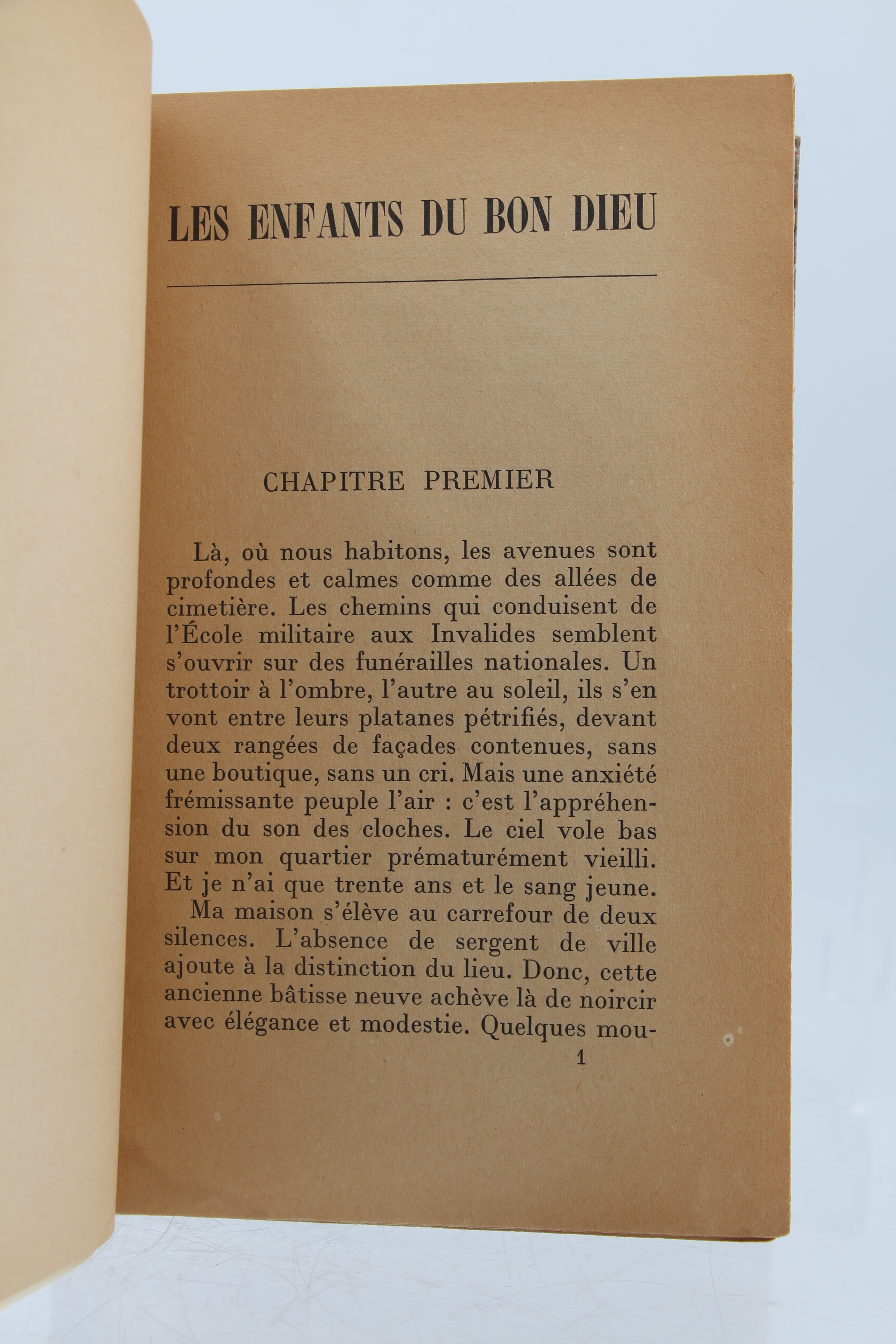 LES ENFANTS DU BON DIEU

CHAPITRE PREMIER

Là, où nous habitons, les avenues sont profondes et calmes comme des allées de cimetière. Les chemins qui conduisent de l'École militaire aux Invalides semblent s'ouvrir sur des funérailles nationales. Un trottoir à l'ombre, l'autre au soleil, ils s'en vont entre leurs platanes pétrifiés, devant deux rangées de façades contenues, sans une boutique, sans un cri. Mais une anxiété frémissante peuple l'air : c'est l'appréhension du son des cloches. Le ciel vole bas sur mon quartier prématurément vieilli. Et je n'ai que trente ans et le sang jeune.

Ma maison s'élève au carrefour de deux silences. L'absence de sergent de ville ajoute à la distinction du lieu. Donc, cette ancienne bâtisse neuve achève là de noircir avec élégance et modestie. Quelques mou-

1